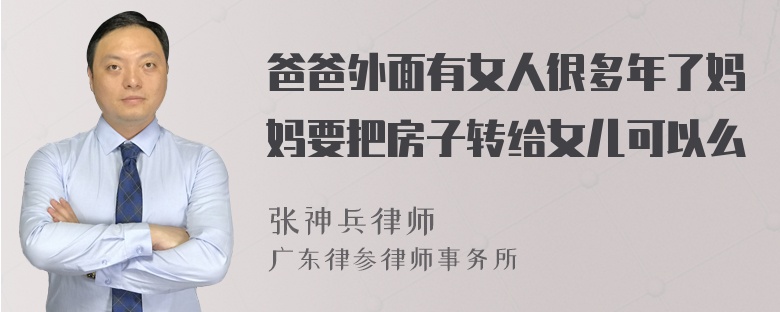 爸爸外面有女人很多年了妈妈要把房子转给女儿可以么

张神兵律师
广东律参律师事务所